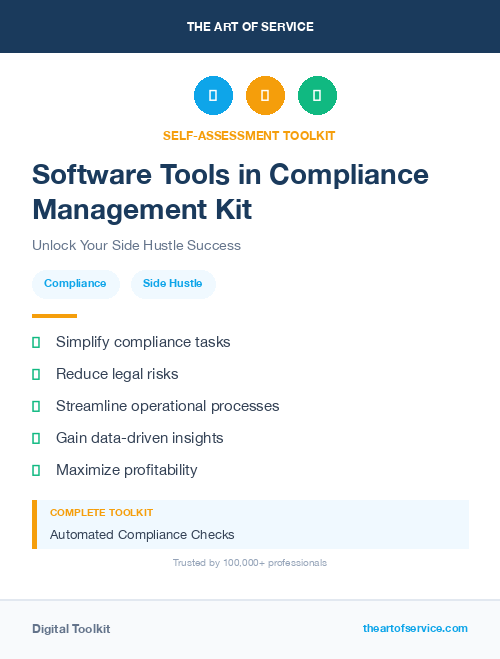 THE ART OF SERVICE

SELF-ASSESSMENT TOOLKIT

Software Tools in Compliance Management Kit

Unlock Your Side Hustle Success

Compliance

Side Hustle

Simplify compliance tasks

Reduce legal risks

Streamline operational processes

Gain data-driven insights

Maximize profitability

COMPLETE TOOLKIT

Automated Compliance Checks

Trusted by 100,000+ professionals

Digital Toolkit

theartofservice.com